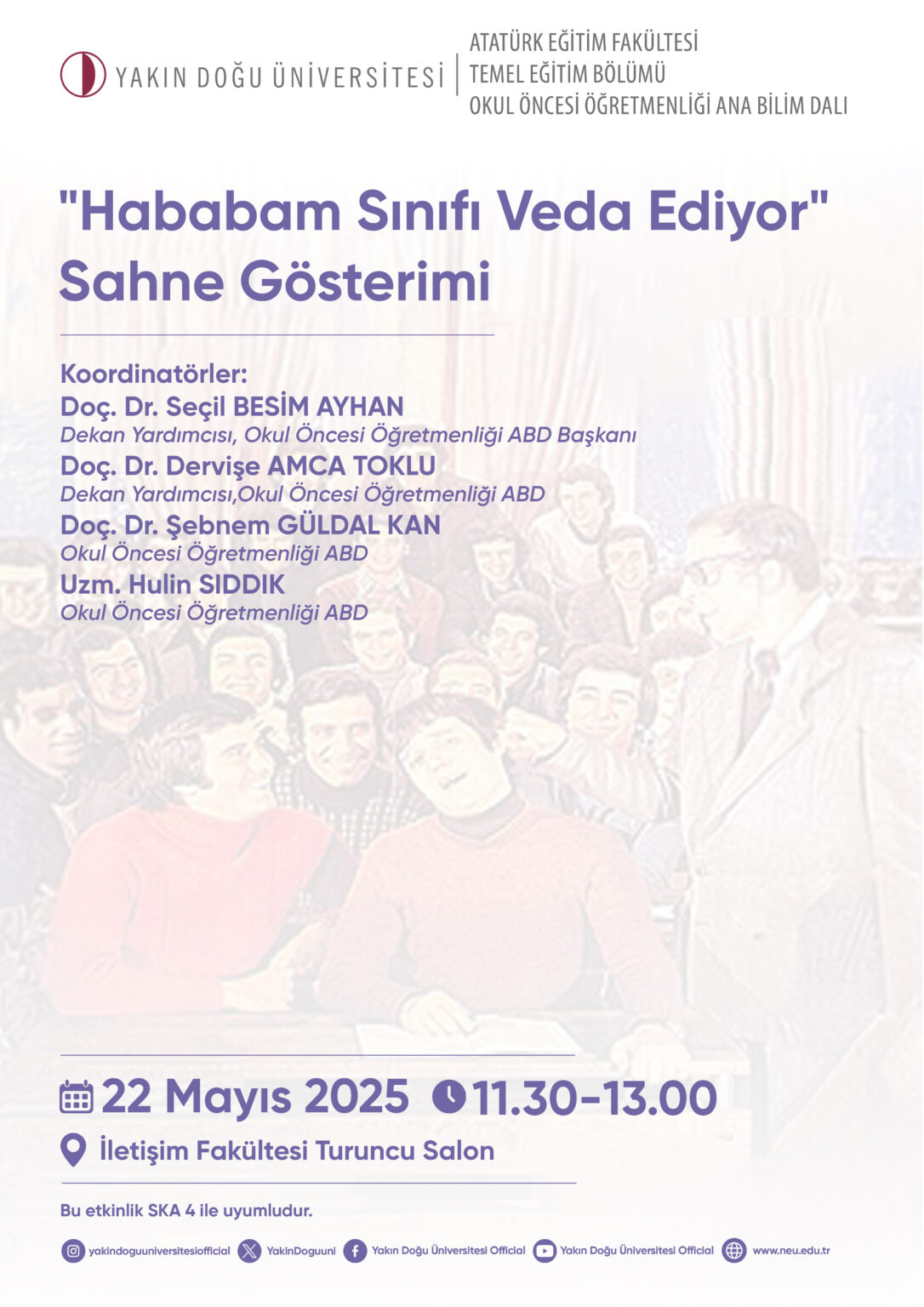 YAKIN DOĞU ÜNİVERSİTESİ

ATATÜRK EĞİTİM FAKÜLTESİ
TEMEL EĞİTİM BÖLÜMÜ
OKUL ÖNCESİ ÖĞRETMENLİĞİ ANA BİLİM DALI

"Hababam Sınıfı Veda Ediyor" Sahne Gösterimi

Koordinatörler:
Doç. Dr. Seçil BESİM AYHAN
Dekan Yardımcısı, Okul Öncesi Öğretmenliği ABD Başkanı
Doç. Dr. Dervişe AMCA TOKLU
Dekan Yardımcısı,Okul Öncesi Öğretmenliği ABD
Doç. Dr. Şebnem GÜLDAL KAN
Okul Öncesi Öğretmenliği ABD
Uzm. Hulin SIDDIK
Okul Öncesi Öğretmenliği ABD

22 Mayıs 2025 11.30-13.00
İletişim Fakültesi Turuncu Salon

Bu etkinlik SKA 4 ile uyumludur.

yakindoguuniversitesiofficial YakinDoguuni Yakın Doğu Üniversitesi Official Yakın Doğu Üniversitesi Official www.neu.edu.tr